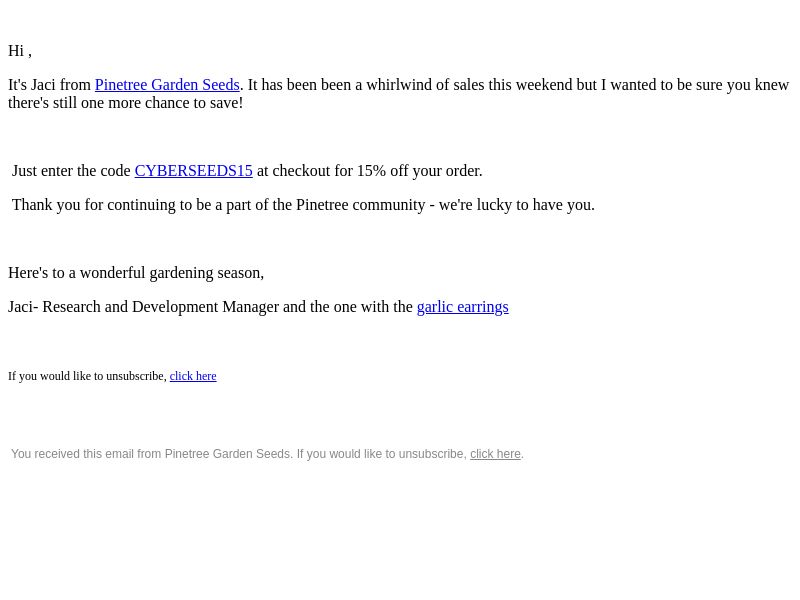 Hi ,

It's Jaci from Pinetree Garden Seeds. It has been been a whirlwind of sales this weekend but I wanted to be sure you knew there's still one more chance to save!

Just enter the code CYBERSEEDS15 at checkout for 15% off your order.

Thank you for continuing to be a part of the Pinetree community - we're lucky to have you.

Here's to a wonderful gardening season,

Jaci- Research and Development Manager and the one with the garlic earrings

If you would like to unsubscribe, click here

You received this email from Pinetree Garden Seeds. If you would like to unsubscribe, click here.